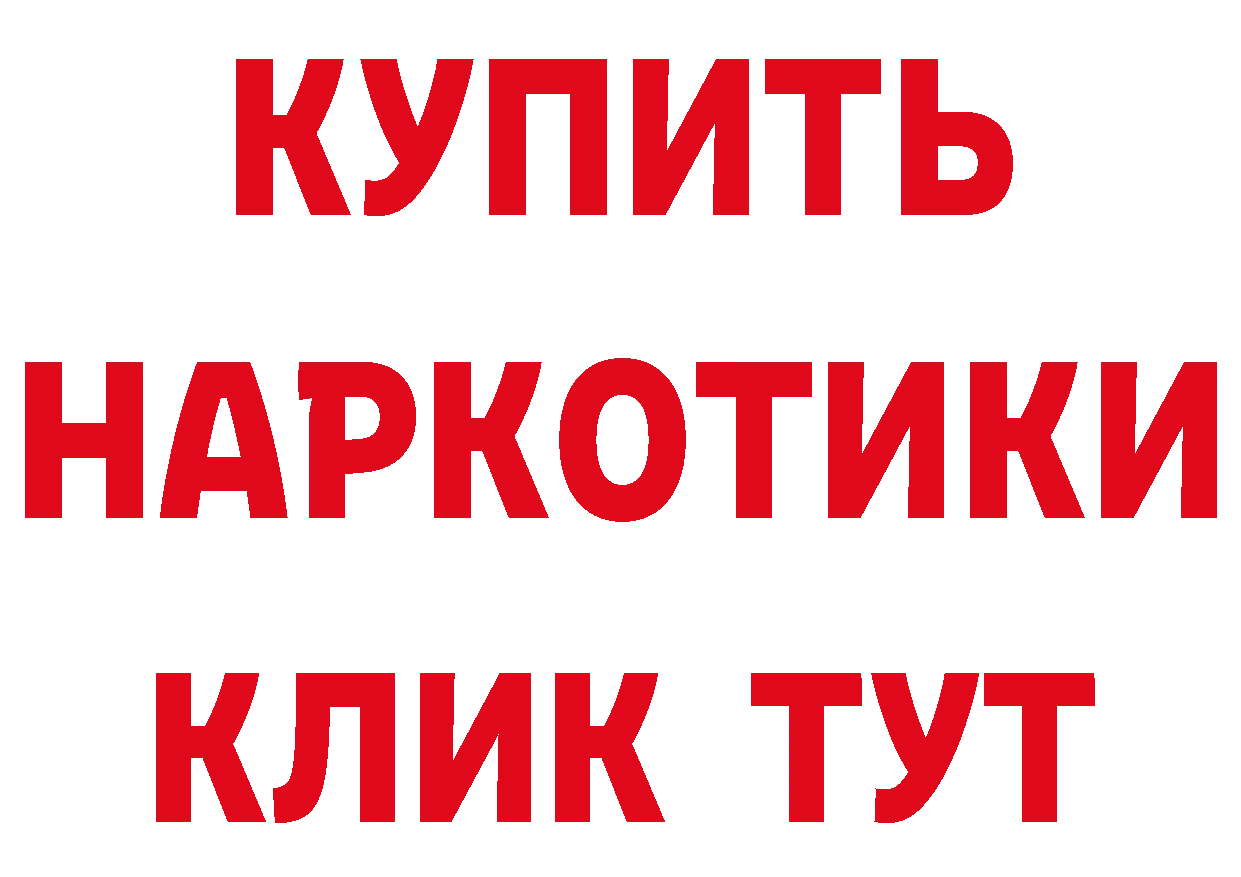 КУПИТЬ НАРКОТИКИ КЛИК ТУТ